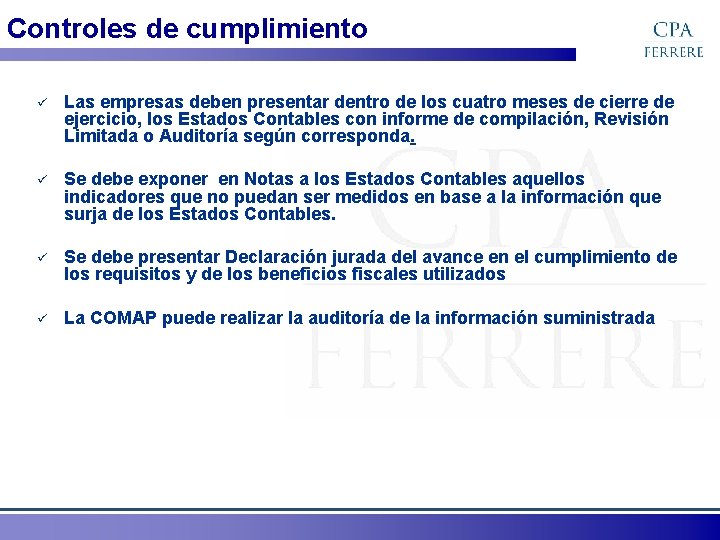 Controles de cumplimiento

CPA
FERRERE

✓ Las empresas deben presentar dentro de los cuatro meses de cierre de ejercicio, los Estados Contables con informe de compilación, Revisión Limitada o Auditoría según corresponda.

✓ Se debe exponer en Notas a los Estados Contables aquellos indicadores que no puedan ser medidos en base a la información que surja de los Estados Contables.

✓ Se debe presentar Declaración jurada del avance en el cumplimiento de los requisitos y de los beneficios fiscales utilizados

✓ La COMAP puede realizar la auditoría de la información suministrada

CPA
FERRERE